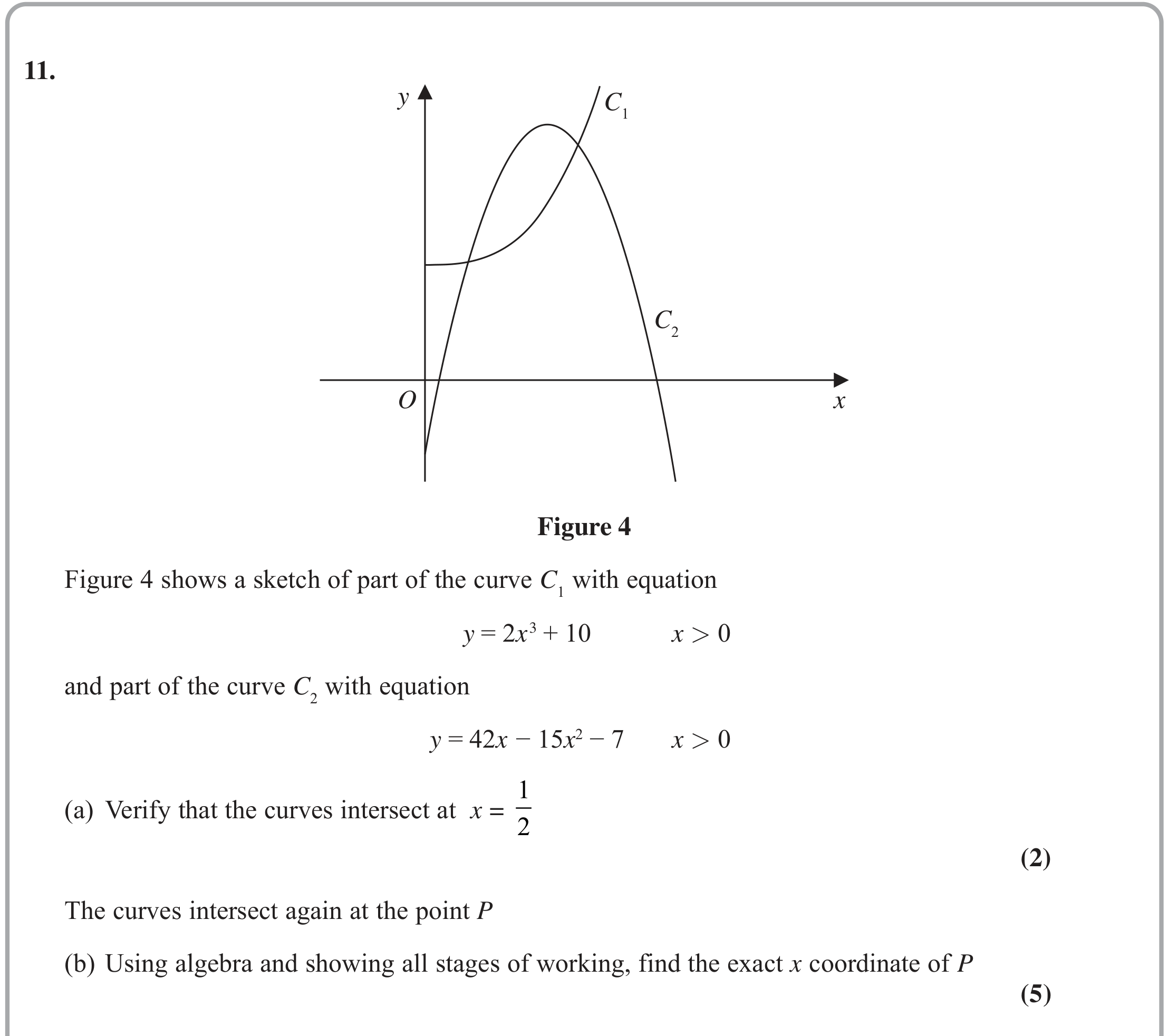 11.

y
$C_1$
$C_2$
O
x

Figure 4

Figure 4 shows a sketch of part of the curve $C_1$ with equation

$y = 2x^3 + 10$ $x > 0$

and part of the curve $C_2$ with equation

$y = 42x - 15x^2 - 7$ $x > 0$

(a) Verify that the curves intersect at $x = \frac{1}{2}$

(2)

The curves intersect again at the point P

(b) Using algebra and showing all stages of working, find the exact x coordinate of P

(5)